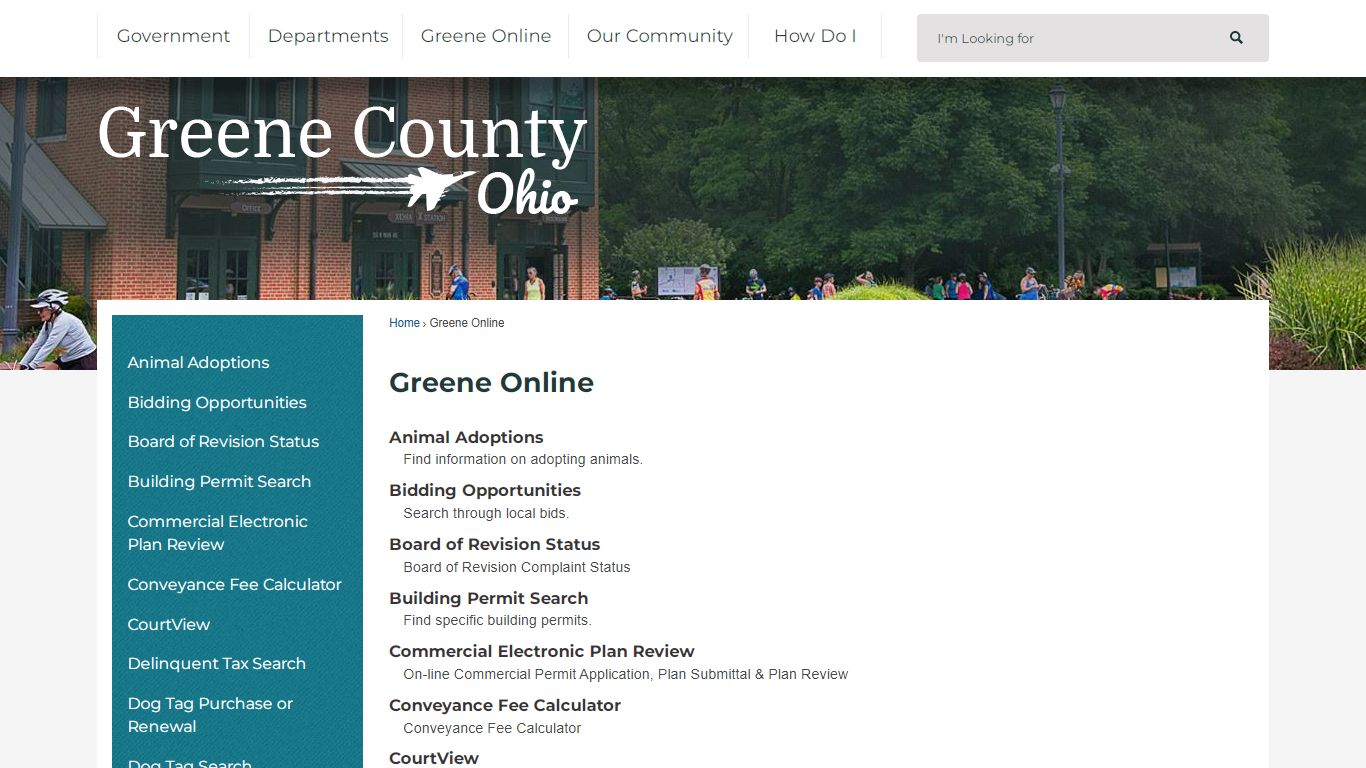 Government
Departments
Greene Online
Our Community
How Do I

I'm Looking for

Greene County Ohio

Animal Adoptions
Bidding Opportunities
Board of Revision Status
Building Permit Search
Commercial Electronic Plan Review
Conveyance Fee Calculator
CourtView
Delinquent Tax Search
Dog Tag Purchase or Renewal
Dog Tag Search

Home › Greene Online

Greene Online

Animal Adoptions
Find information on adopting animals.

Bidding Opportunities
Search through local bids.

Board of Revision Status
Board of Revision Complaint Status

Building Permit Search
Find specific building permits.

Commercial Electronic Plan Review
On-line Commercial Permit Application, Plan Submittal & Plan Review

Conveyance Fee Calculator
Conveyance Fee Calculator

CourtView